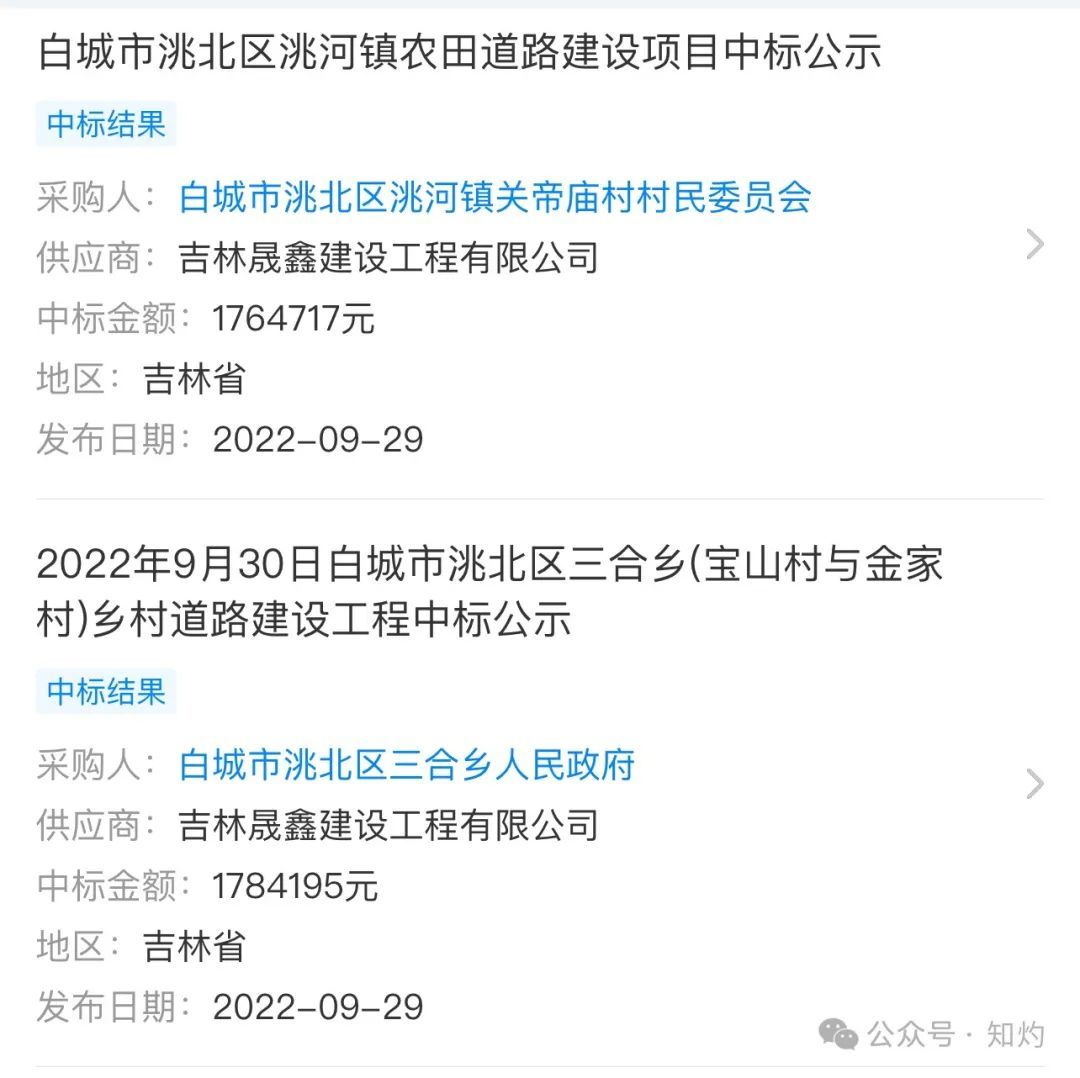 白城市洮北区洮河镇农田道路建设项目中标公示

中标结果

采购人：白城市洮北区洮河镇关帝庙村村民委员会
供应商：吉林晟鑫建设工程有限公司
中标金额：1764717元
地区：吉林省
发布日期：2022-09-29

2022年9月30日白城市洮北区三合乡(宝山村与金家村)乡村道路建设工程中标公示

中标结果

采购人：白城市洮北区三合乡人民政府
供应商：吉林晟鑫建设工程有限公司
中标金额：1784195元
地区：吉林省
发布日期：2022-09-29

公众号 · 知灼